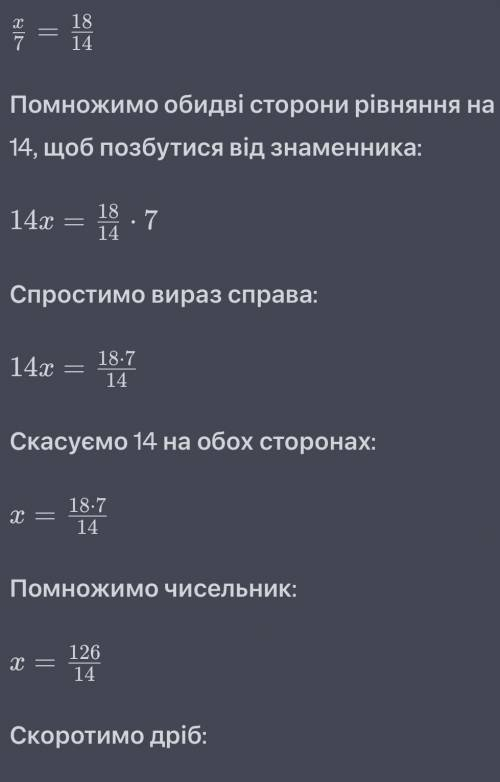 $\frac{x}{7} = \frac{18}{14}$

Помножимо обидві сторони рівняння на 14, щоб позбутися від знаменника:

$14x = \frac{18}{14} \cdot 7$

Спростимо вираз справа:

$14x = \frac{18 \cdot 7}{14}$

Скасуємо 14 на обох сторонах:

$x = \frac{18 \cdot 7}{14}$

Помножимо чисельник:

$x = \frac{126}{14}$

Скоротимо дріб: